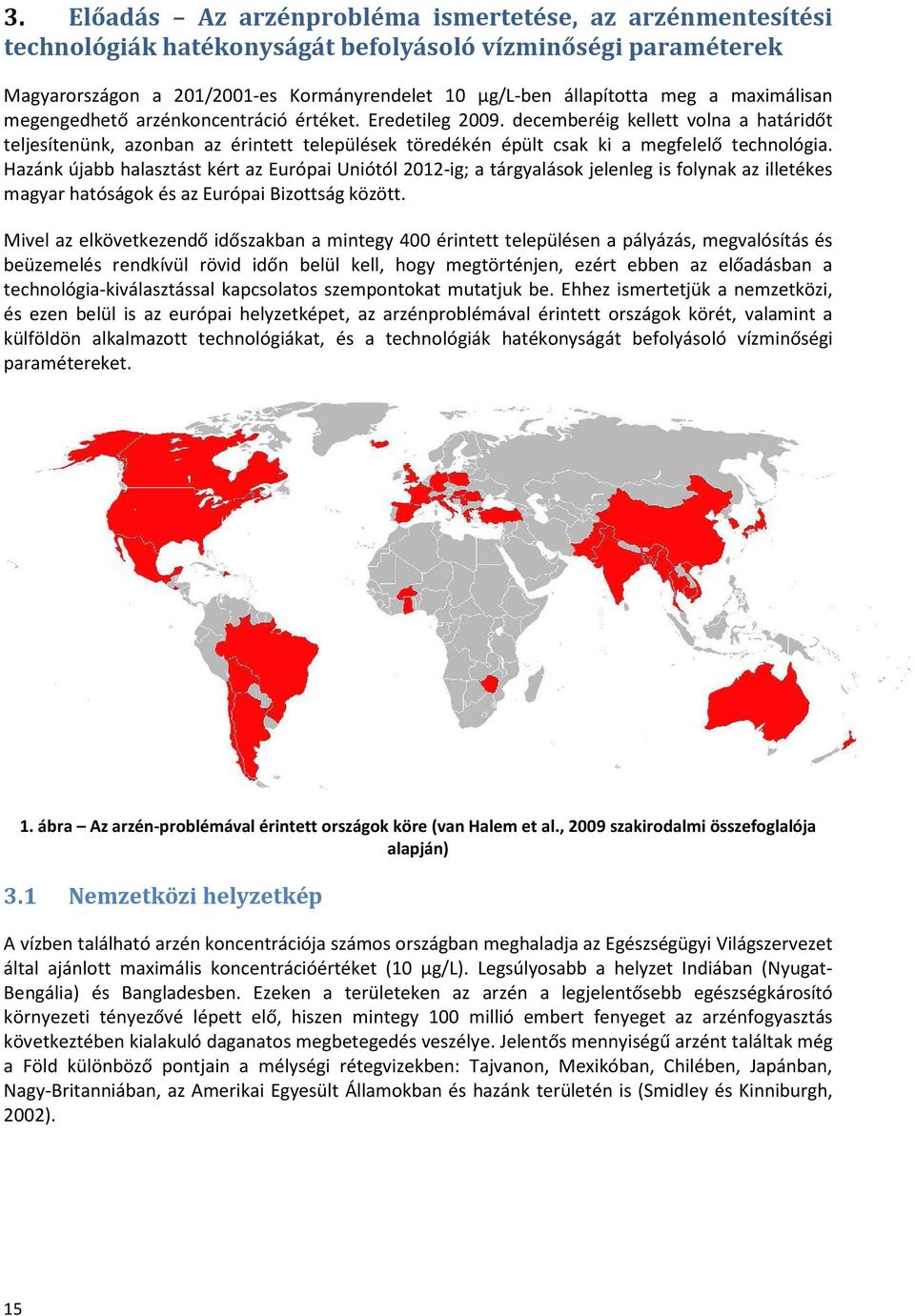 3. Előadás – Az arzénprobléma ismertetése, az arzénmentesítési technológiák hatékonyságát befolyásoló vízminőségi paraméterek

Magyarországon a 201/2001-es Kormányrendelet 10 µg/L-ben állapította meg a maximálisan megengedhető arzénkoncentráció értéket. Eredetileg 2009. decemberéig kellett volna a határidőt teljesítenünk, azonban az érintett települések töredékén épült csak ki a megfelelő technológia. Hazánk újabb halasztást kért az Európai Uniótól 2012-ig; a tárgyalások jelenleg is folynak az illetékes magyar hatóságok és az Európai Bizottság között.

Mivel az elkövetkezendő időszakban a mintegy 400 érintett településen a pályázás, megvalósítás és beüzemelés rendkívül rövid időn belül kell, hogy megtörténjen, ezért ebben az előadásban a technológia-kiválasztással kapcsolatos szempontokat mutatjuk be. Ehhez ismertetjük a nemzetközi, és ezen belül is az európai helyzetképet, az arzénproblémával érintett országok körét, valamint a külföldön alkalmazott technológiákat, és a technológiák hatékonyságát befolyásoló vízminőségi paramétereket.

1. ábra – Az arzén-problémával érintett országok köre (van Halem et al., 2009 szakirodalmi összefoglalója alapján)

3.1 Nemzetközi helyzetkép

A vízben található arzén koncentrációja számos országban meghaladja az Egészségügyi Világszervezet által ajánlott maximális koncentrációértéket (10 µg/L). Legsúlyosabb a helyzet Indiában (Nyugat-Bengália) és Bangladesben. Ezeken a területeken az arzén a legjelentősebb egészségkárosító környezeti tényezővé lépett elő, hiszen mintegy 100 millió embert fenyeget az arzénfogyasztás következtében kialakuló daganatos megbetegedés veszélye. Jelentős mennyiségű arzént találtak még a Föld különböző pontjain a mélységi rétegvizekben: Tajvanon, Mexikóban, Chilében, Japánban, Nagy-Britanniában, az Amerikai Egyesült Államokban és hazánk területén is (Smidley és Kinniburgh, 2002).

15